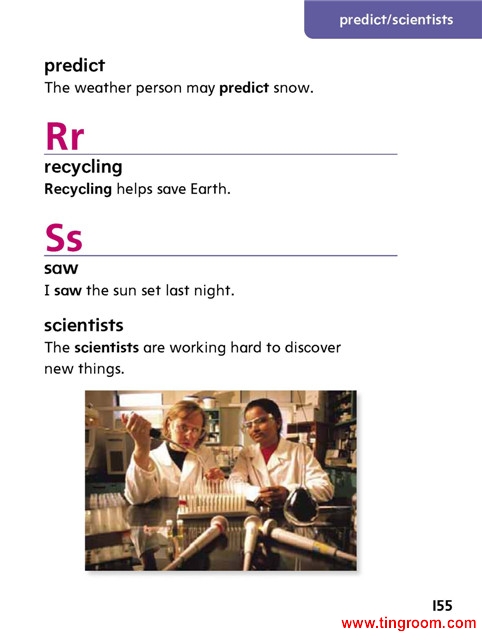 predict/scientists

predict
The weather person may predict snow.

Rr

recycling
Recycling helps save Earth.

Ss

saw
I saw the sun set last night.

scientists
The scientists are working hard to discover new things.

155

www.tingroom.com